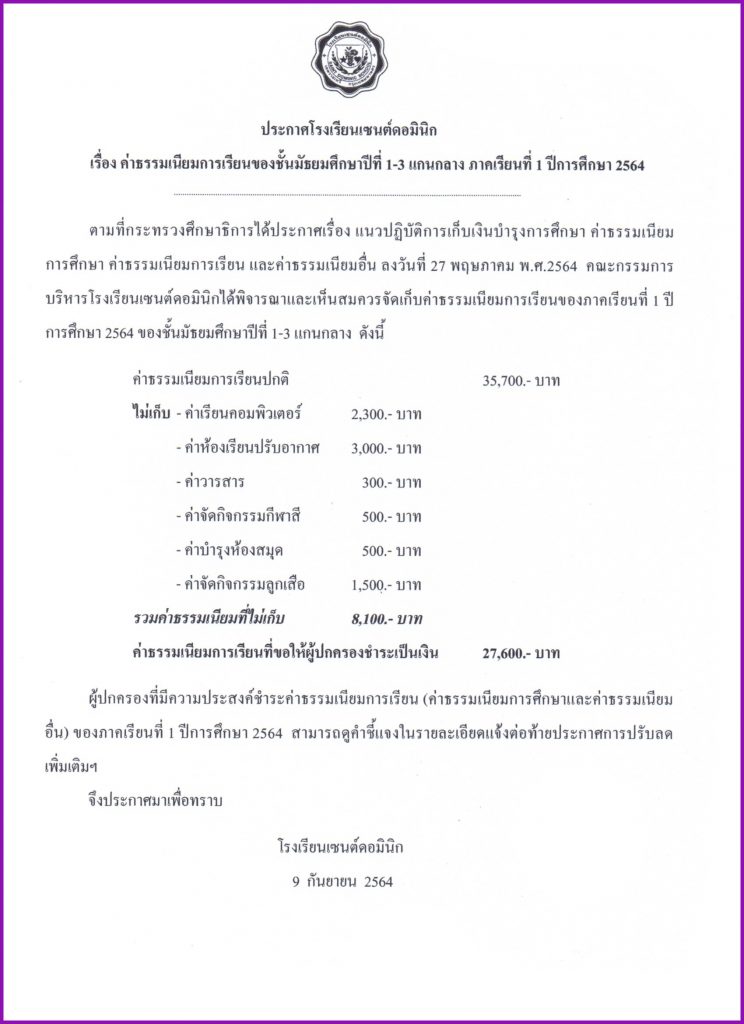 ประกาศโรงเรียนเซนต์ดอมินิก
เรื่อง ค่าธรรมเนียมการเรียนของชั้นมัธยมศึกษาปีที่ 1-3 แกนกลาง ภาคเรียนที่ 1 ปีการศึกษา 2564

ตามที่กระทรวงศึกษาธิการได้ประกาศเรื่อง แนวปฏิบัติการเก็บเงินบำรุงการศึกษา ค่าธรรมเนียมการศึกษา ค่าธรรมเนียมการเรียน และค่าธรรมเนียมอื่น ลงวันที่ 27 พฤษภาคม พ.ศ.2564 คณะกรรมการบริหารโรงเรียนเซนต์ดอมินิกได้พิจารณาและเห็นสมควรจัดเก็บค่าธรรมเนียมการเรียนของภาคเรียนที่ 1 ปีการศึกษา 2564 ของชั้นมัธยมศึกษาปีที่ 1-3 แกนกลาง ดังนี้

ค่าธรรมเนียมการเรียนปกติ 35,700.- บาท
ไม่เก็บ - ค่าเรียนคอมพิวเตอร์ 2,300.- บาท
- ค่าห้องเรียนปรับอากาศ 3,000.- บาท
- ค่าวารสาร 300.- บาท
- ค่าจัดกิจกรรมกีฬาสี 500.- บาท
- ค่าบำรุงห้องสมุด 500.- บาท
- ค่าจัดกิจกรรมลูกเสือ 1,500.- บาท
รวมค่าธรรมเนียมที่ไม่เก็บ 8,100.- บาท
ค่าธรรมเนียมการเรียนที่ขอให้ผู้ปกครองชำระเป็นเงิน 27,600.- บาท

ผู้ปกครองที่มีความประสงค์ชำระค่าธรรมเนียมการเรียน (ค่าธรรมเนียมการศึกษาและค่าธรรมเนียมอื่น) ของภาคเรียนที่ 1 ปีการศึกษา 2564 สามารถดูคำชี้แจงในรายละเอียดแจ้งต่อท้ายประกาศการปรับลดเพิ่มเติมฯ

จึงประกาศมาเพื่อทราบ

โรงเรียนเซนต์ดอมินิก
9 กันยายน 2564